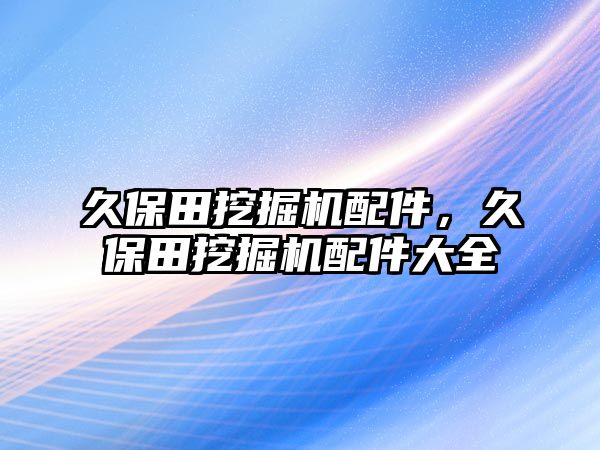 久保田挖掘机配件，久保田挖掘机配件大全